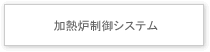 加熱炉制御システム